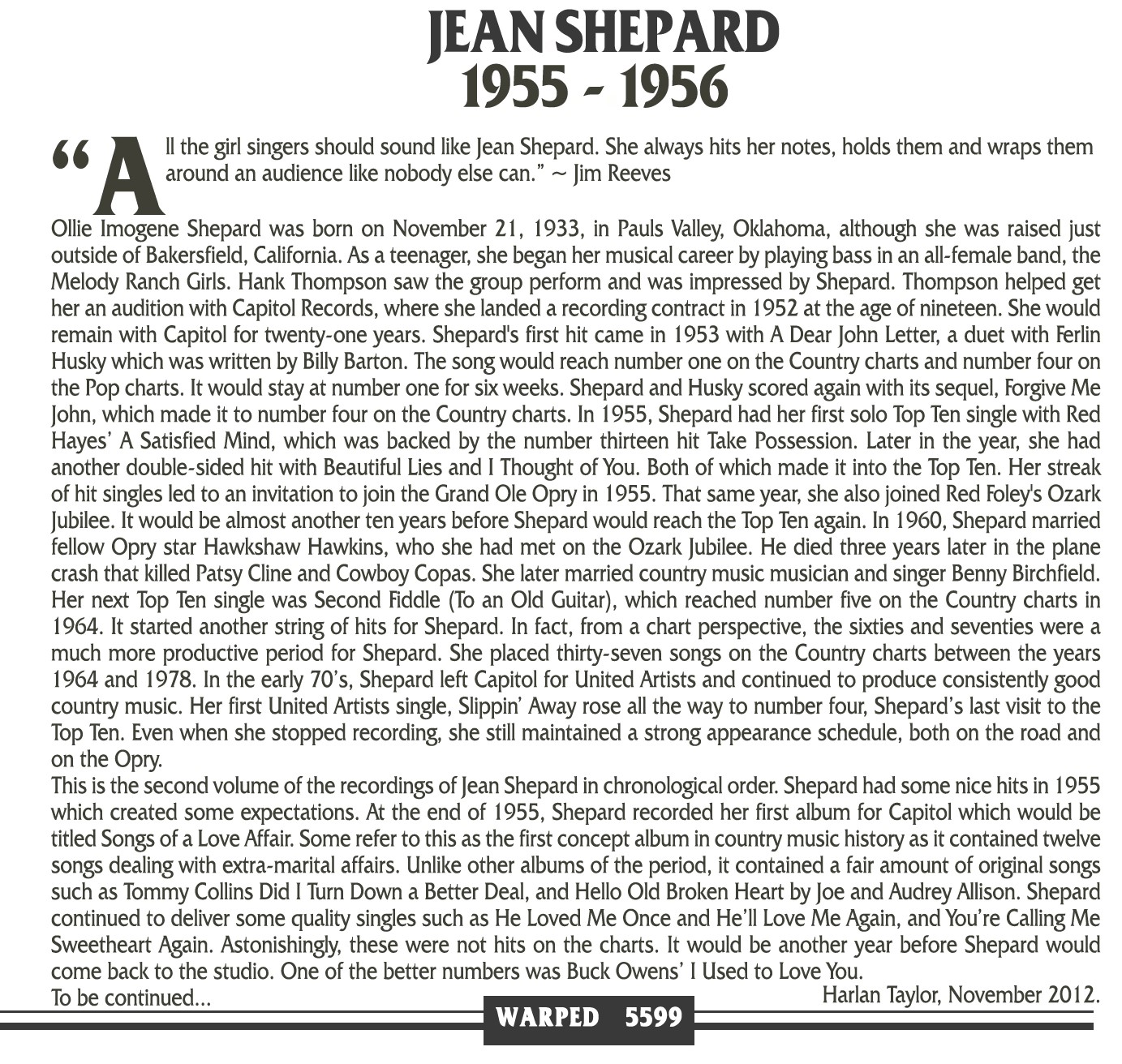 JEAN SHEPARD
1955 - 1956

“All the girl singers should sound like Jean Shepard. She always hits her notes, holds them and wraps them around an audience like nobody else can.” ~ Jim Reeves

Ollie Imogene Shepard was born on November 21, 1933, in Pauls Valley, Oklahoma, although she was raised just outside of Bakersfield, California. As a teenager, she began her musical career by playing bass in an all-female band, the Melody Ranch Girls. Hank Thompson saw the group perform and was impressed by Shepard. Thompson helped get her an audition with Capitol Records, where she landed a recording contract in 1952 at the age of nineteen. She would remain with Capitol for twenty-one years. Shepard's first hit came in 1953 with A Dear John Letter, a duet with Ferlin Husky which was written by Billy Barton. The song would reach number one on the Country charts and number four on the Pop charts. It would stay at number one for six weeks. Shepard and Husky scored again with its sequel, Forgive Me John, which made it to number four on the Country charts. In 1955, Shepard had her first solo Top Ten single with Red Hayes’ A Satisfied Mind, which was backed by the number thirteen hit Take Possession. Later in the year, she had another double-sided hit with Beautiful Lies and I Thought of You. Both of which made it into the Top Ten. Her streak of hit singles led to an invitation to join the Grand Ole Opry in 1955. That same year, she also joined Red Foley's Ozark Jubilee. It would be almost another ten years before Shepard would reach the Top Ten again. In 1960, Shepard married fellow Opry star Hawkshaw Hawkins, who she had met on the Ozark Jubilee. He died three years later in the plane crash that killed Patsy Cline and Cowboy Copas. She later married country music musician and singer Benny Birchfield. Her next Top Ten single was Second Fiddle (To an Old Guitar), which reached number five on the Country charts in 1964. It started another string of hits for Shepard. In fact, from a chart perspective, the sixties and seventies were a much more productive period for Shepard. She placed thirty-seven songs on the Country charts between the years 1964 and 1978. In the early 70’s, Shepard left Capitol for United Artists and continued to produce consistently good country music. Her first United Artists single, Slippin’ Away rose all the way to number four, Shepard’s last visit to the Top Ten. Even when she stopped recording, she still maintained a strong appearance schedule, both on the road and on the Opry.
This is the second volume of the recordings of Jean Shepard in chronological order. Shepard had some nice hits in 1955 which created some expectations. At the end of 1955, Shepard recorded her first album for Capitol which would be titled Songs of a Love Affair. Some refer to this as the first concept album in country music history as it contained twelve songs dealing with extra-marital affairs. Unlike other albums of the period, it contained a fair amount of original songs such as Tommy Collins Did I Turn Down a Better Deal, and Hello Old Broken Heart by Joe and Audrey Allison. Shepard continued to deliver some quality singles such as He Loved Me Once and He’ll Love Me Again, and You’re Calling Me Sweetheart Again. Astonishingly, these were not hits on the charts. It would be another year before Shepard would come back to the studio. One of the better numbers was Buck Owens’ I Used to Love You.
To be continued...
Harlan Taylor, November 2012.

WARPED 5599